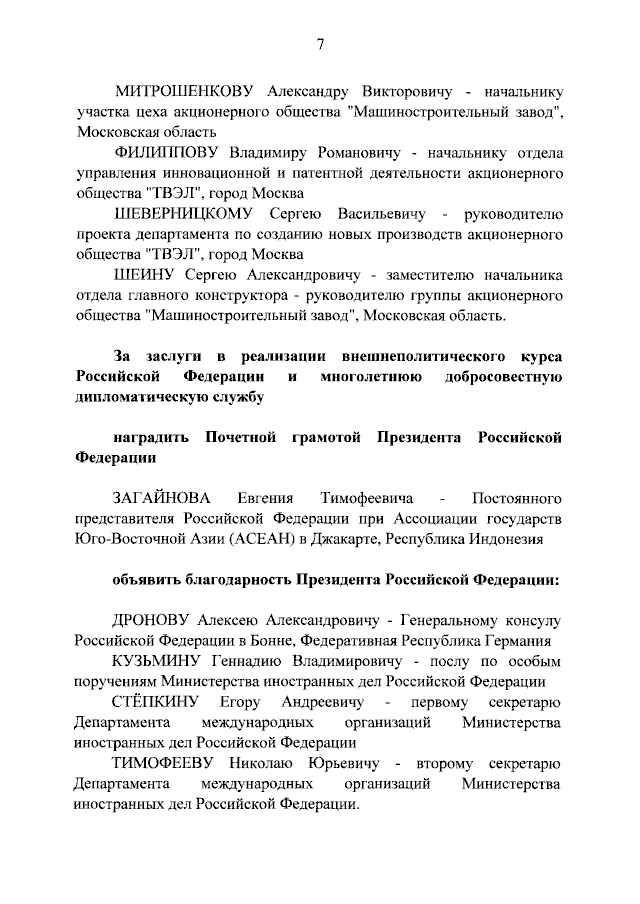 7

МИТРОШЕНКОВУ Александру Викторовичу - начальнику участка цеха акционерного общества "Машиностроительный завод", Московская область

ФИЛИППОВУ Владимиру Романовичу - начальнику отдела управления инновационной и патентной деятельности акционерного общества "ТВЭЛ", город Москва

ШЕВЕРНИЦКОМУ Сергею Васильевичу - руководителю проекта департамента по созданию новых производств акционерного общества "ТВЭЛ", город Москва

ШЕИНУ Сергею Александровичу - заместителю начальника отдела главного конструктора - руководителю группы акционерного общества "Машиностроительный завод", Московская область.

За заслуги в реализации внешнеполитического курса Российской Федерации и многолетнюю добросовестную дипломатическую службу

наградить Почетной грамотой Президента Российской Федерации

ЗАГАЙНОВА Евгения Тимофеевича - Постоянного представителя Российской Федерации при Ассоциации государств Юго-Восточной Азии (АСЕАН) в Джакарте, Республика Индонезия

объявить благодарность Президента Российской Федерации:

ДРОНОВУ Алексею Александровичу - Генеральному консулу Российской Федерации в Бонне, Федеративная Республика Германия

КУЗЬМИНУ Геннадию Владимировичу - послу по особым поручениям Министерства иностранных дел Российской Федерации

СТЁПКИНУ Егору Андреевичу - первому секретарю Департамента международных организаций Министерства иностранных дел Российской Федерации

ТИМОФЕЕВУ Николаю Юрьевичу - второму секретарю Департамента международных организаций Министерства иностранных дел Российской Федерации.